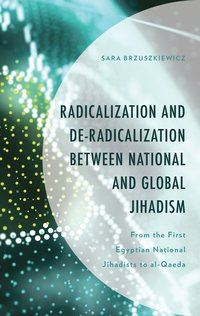 SARA BRZUSZKIEWICZ

RADICALIZATION AND DE-RADICALIZATION BETWEEN NATIONAL AND GLOBAL JIHADISM

From the First Egyptian National Jihadists to al-Qaeda